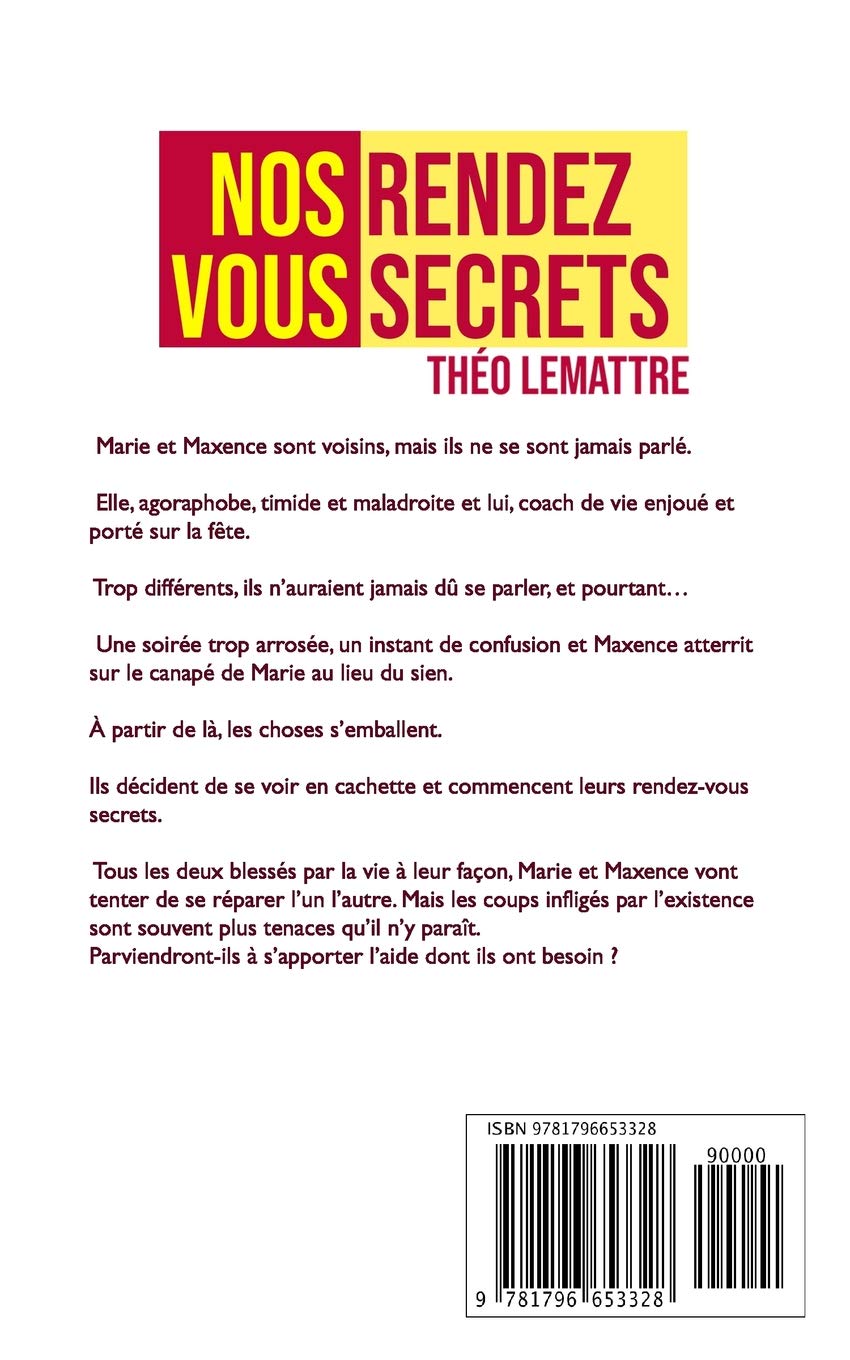 NOS RENDEZ
VOUS SECRETS
THÉO LEMATTRE

Marie et Maxence sont voisins, mais ils ne se sont jamais parlé.

Elle, agoraphobe, timide et maladroite et lui, coach de vie enjoué et porté sur la fête.

Trop différents, ils n'auraient jamais dû se parler, et pourtant…

Une soirée trop arrosée, un instant de confusion et Maxence atterrit sur le canapé de Marie au lieu du sien.

À partir de là, les choses s'emballent.

Ils décident de se voir en cachette et commencent leurs rendez-vous secrets.

Tous les deux blessés par la vie à leur façon, Marie et Maxence vont tenter de se réparer l'un l'autre. Mais les coups infligés par l'existence sont souvent plus tenaces qu'il n'y paraît.
Parviendront-ils à s'apporter l'aide dont ils ont besoin ?

ISBN 9781796653328

90000

9 781796 653328